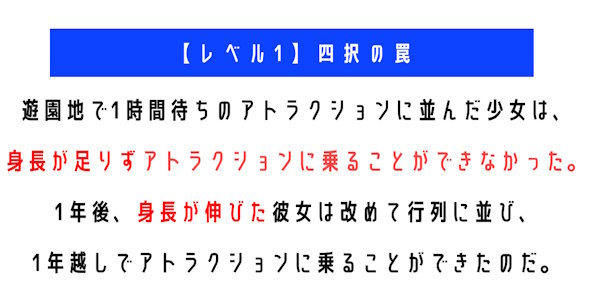 【レベル1】四択の罠

遊園地で1時間待ちのアトラクションに並んだ少女は、

身長が足りずアトラクションに乗ることができなかった。

1年後、身長が伸びた彼女は改めて行列に並び、

1年越しでアトラクションに乗ることができたのだ。